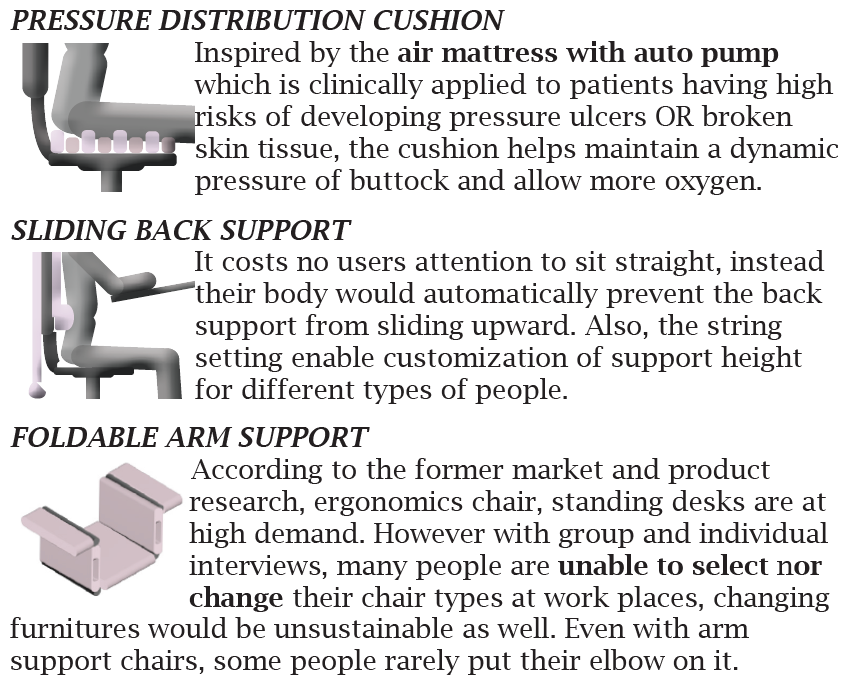 PRESSURE DISTRIBUTION CUSHION

Inspired by the air mattress with auto pump which is clinically applied to patients having high risks of developing pressure ulcers OR broken skin tissue, the cushion helps maintain a dynamic pressure of buttock and allow more oxygen.

SLIDING BACK SUPPORT

It costs no users attention to sit straight, instead their body would automatically prevent the back support from sliding upward. Also, the string setting enable customization of support height for different types of people.

FOLDABLE ARM SUPPORT

According to the former market and product research, ergonomics chair, standing desks are at high demand. However with group and individual interviews, many people are unable to select nor change their chair types at work places, changing furnitures would be unsustainable as well. Even with arm support chairs, some people rarely put their elbow on it.